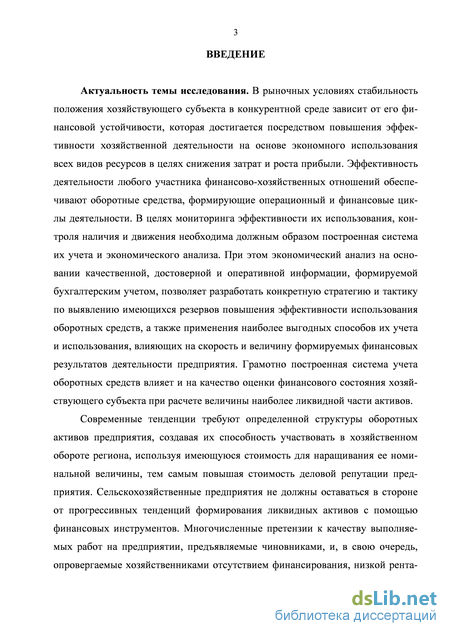 3

ВВЕДЕНИЕ

Актуальность темы исследования. В рыночных условиях стабильность положения хозяйствующего субъекта в конкурентной среде зависит от его финансовой устойчивости, которая достигается посредством повышения эффективности хозяйственной деятельности на основе экономного использования всех видов ресурсов в целях снижения затрат и роста прибыли. Эффективность деятельности любого участника финансово-хозяйственных отношений обеспечивают оборотные средства, формирующие операционный и финансовые циклы деятельности. В целях мониторинга эффективности их использования, контроля наличия и движения необходима должным образом построенная система их учета и экономического анализа. При этом экономический анализ на основании качественной, достоверной и оперативной информации, формируемой бухгалтерским учетом, позволяет разработать конкретную стратегию и тактику по выявлению имеющихся резервов повышения эффективности использования оборотных средств, а также применения наиболее выгодных способов их учета и использования, влияющих на скорость и величину формируемых финансовых результатов деятельности предприятия. Грамотно построенная система учета оборотных средств влияет и на качество оценки финансового состояния хозяйствующего субъекта при расчете величины наиболее ликвидной части активов.

Современные тенденции требуют определенной структуры оборотных активов предприятия, создавая их способность участвовать в хозяйственном обороте региона, используя имеющуюся стоимость для наращивания ее номинальной величины, тем самым повышая стоимость деловой репутации предприятия. Сельскохозяйственные предприятия не должны оставаться в стороне от прогрессивных тенденций формирования ликвидных активов с помощью финансовых инструментов. Многочисленные претензии к качеству выполняемых работ на предприятии, предъявляемые чиновниками, и, в свою очередь, опровергаемые хозяйственниками отсутствием финансирования, низкой рента-

dsLib.net
библиотека диссертаций